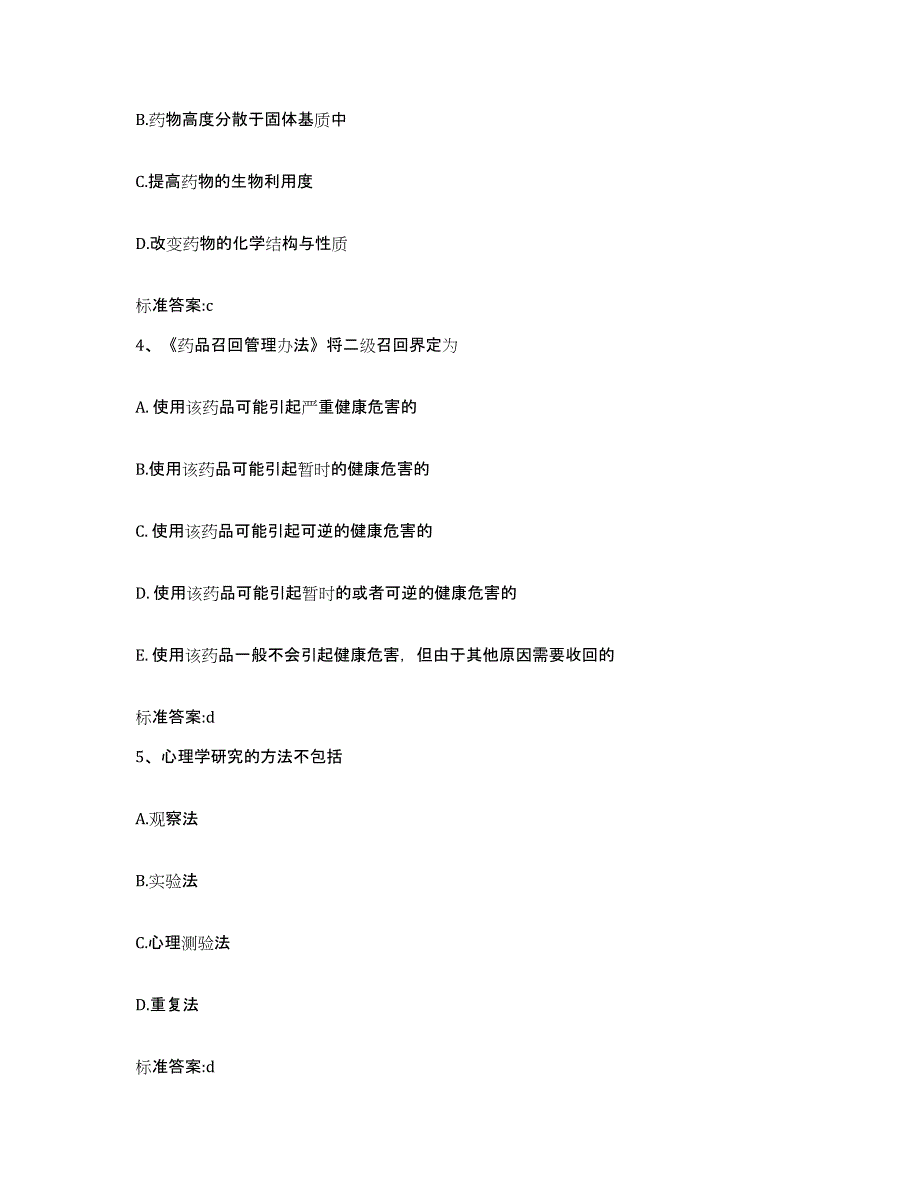 B.药物高度分散于固体基质中

C.提高药物的生物利用度

D.改变药物的化学结构与性质

标准答案:c

4、《药品召回管理办法》将二级召回界定为

A. 使用该药品可能引起严重健康危害的

B.使用该药品可能引起暂时的健康危害的

C. 使用该药品可能引起可逆的健康危害的

D. 使用该药品可能引起暂时的或者可逆的健康危害的

E. 使用该药品一般不会引起健康危害，但由于其他原因需要收回的

标准答案:d

5、心理学研究的方法不包括

A.观察法

B.实验法

C.心理测验法

D.重复法

标准答案:d